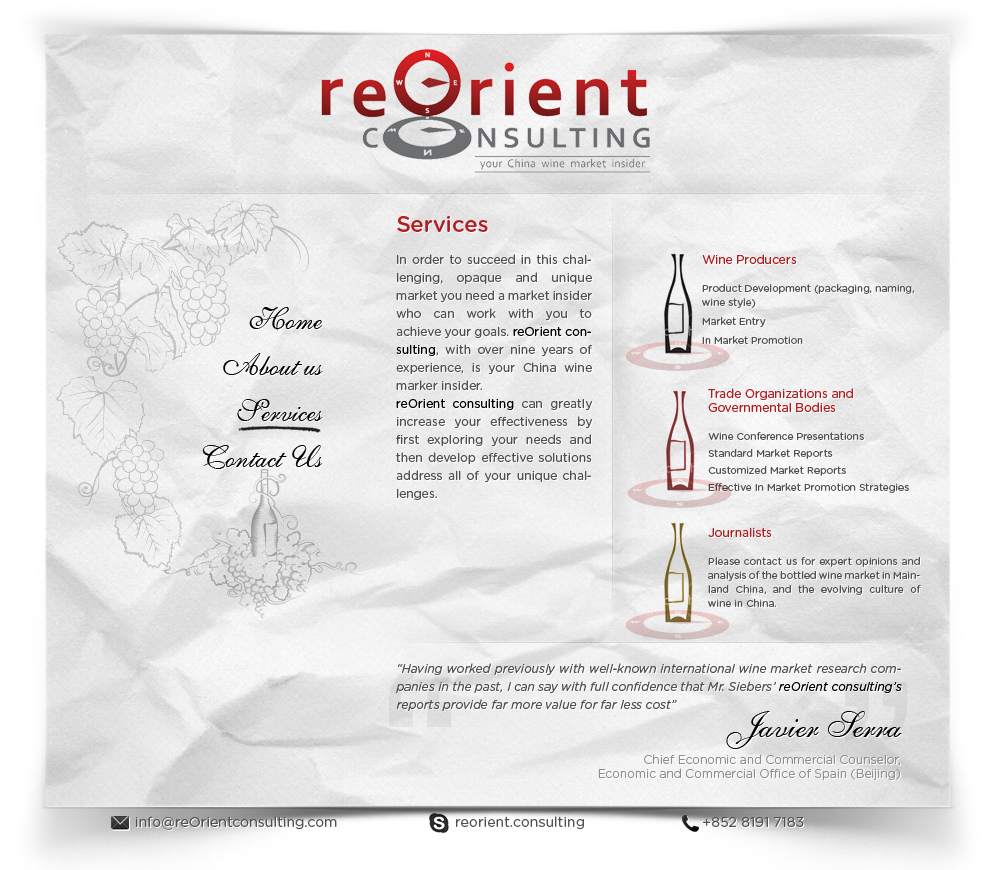 reOrient
CONSULTING
your China wine market insider

Home
About us
Services
Contact Us

Services

In order to succeed in this challenging, opaque and unique market you need a market insider who can work with you to achieve your goals. reOrient consulting, with over nine years of experience, is your China wine marker insider.
reOrient consulting can greatly increase your effectiveness by first exploring your needs and then develop effective solutions address all of your unique challenges.

Wine Producers

Product Development (packaging, naming, wine style)
Market Entry
In Market Promotion

Trade Organizations and Governmental Bodies

Wine Conference Presentations
Standard Market Reports
Customized Market Reports
Effective In Market Promotion Strategies

Journalists

Please contact us for expert opinions and analysis of the bottled wine market in Mainland China, and the evolving culture of wine in China.

"Having worked previously with well-known international wine market research companies in the past, I can say with full confidence that Mr. Siebers' reOrient consulting's reports provide far more value for far less cost"

Javier Serra

Chief Economic and Commercial Counselor,
Economic and Commercial Office of Spain (Beijing)

info@reOrientconsulting.com
reorient.consulting
+852 8191 7183